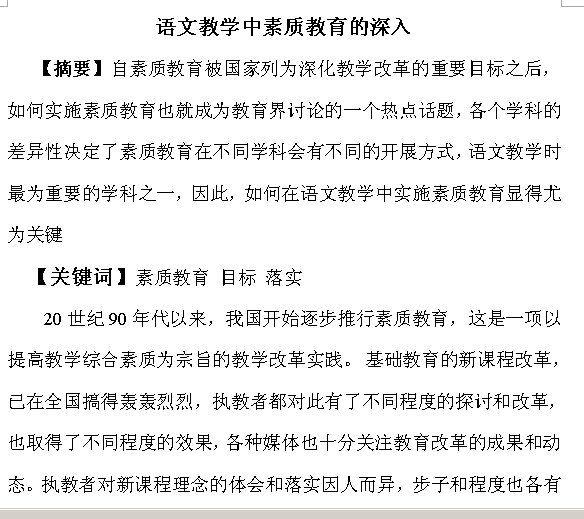 语文教学中素质教育的深入

【摘要】自素质教育被国家列为深化教学改革的重要目标之后，如何实施素质教育也就成为教育界讨论的一个热点话题，各个学科的差异性决定了素质教育在不同学科会有不同的开展方式，语文教学时最为重要的学科之一，因此，如何在语文教学中实施素质教育显得尤为关键

【关键词】素质教育 目标 落实

20 世纪 90 年代以来，我国开始逐步推行素质教育，这是一项以提高教学综合素质为宗旨的教学改革实践。基础教育的新课程改革，已在全国搞得轰轰烈烈，执教者都对此有了不同程度的探讨和改革，也取得了不同程度的效果，各种媒体也十分关注教育改革的成果和动态。执教者对新课程理念的体会和落实因人而异，步子和程度也各有